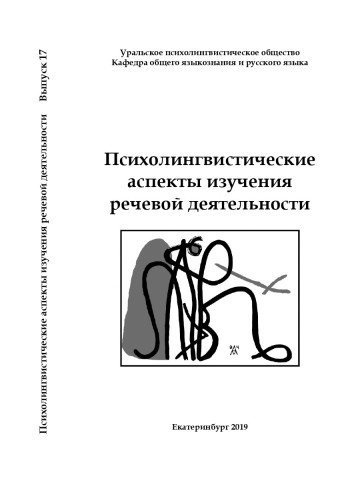 Психолингвистические аспекты изучения речевой деятельности Выпуск 17

Уральское психолингвистическое общество
Кафедра общего языкознания и русского языка

Психолингвистические аспекты изучения речевой деятельности

Екатеринбург 2019